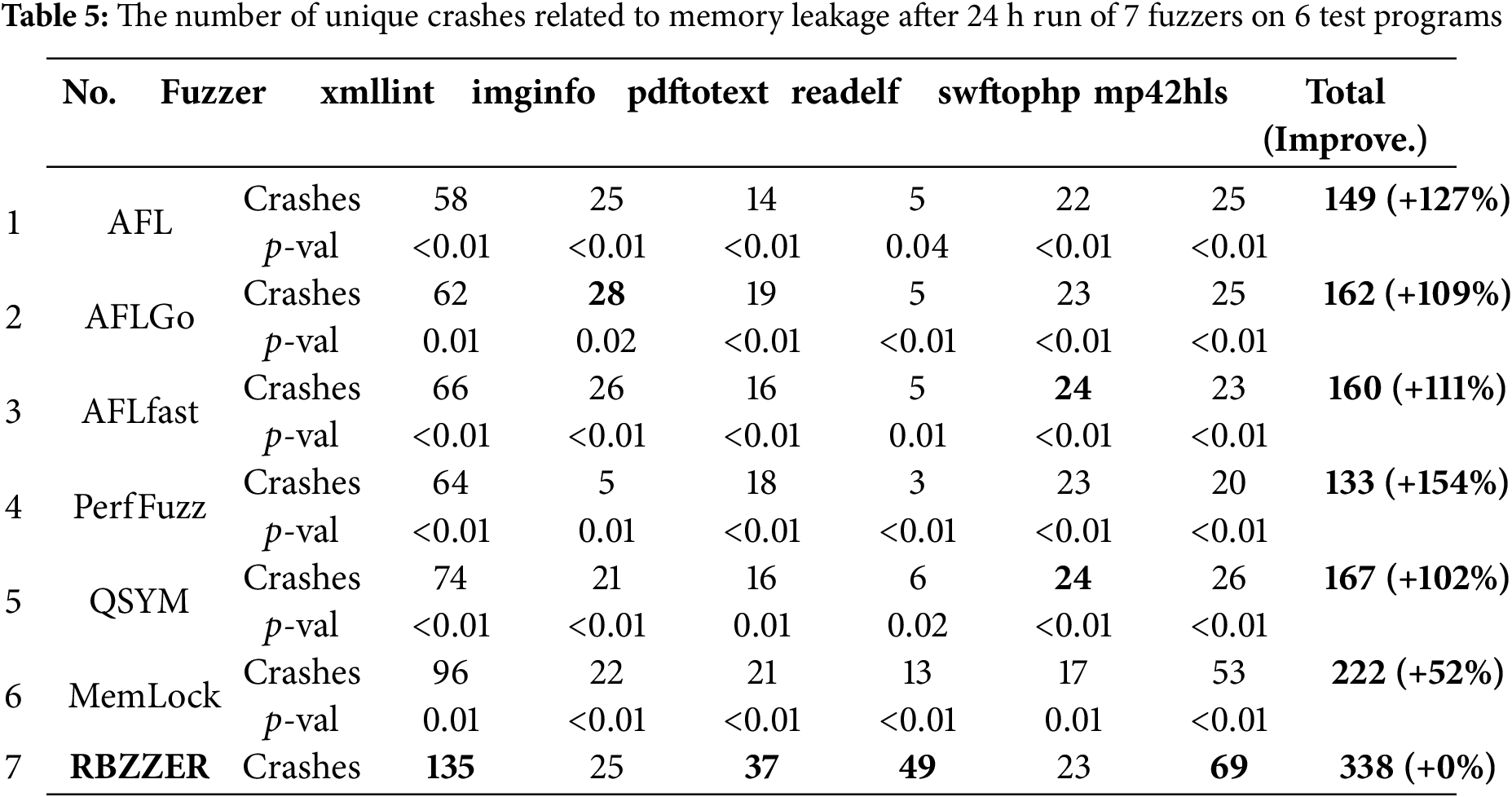 **Table 5:** The number of unique crashes related to memory leakage after 24 h run of 7 fuzzers on 6 test programs

| No. | Fuzzer | | xmllint | imginfo | pdftotext | readelf | swftophp | mp42hls | Total (Improve.) |
|---|---|---|---|---|---|---|---|---|---|
| 1 | AFL | Crashes | 58 | 25 | 14 | 5 | 22 | 25 | **149 (+127%)** |
| | | $p$-val | <0.01 | <0.01 | <0.01 | 0.04 | <0.01 | <0.01 | |
| 2 | AFLGo | Crashes | 62 | **28** | 19 | 5 | 23 | 25 | **162 (+109%)** |
| | | $p$-val | 0.01 | 0.02 | <0.01 | <0.01 | <0.01 | <0.01 | |
| 3 | AFLfast | Crashes | 66 | 26 | 16 | 5 | **24** | 23 | **160 (+111%)** |
| | | $p$-val | <0.01 | <0.01 | <0.01 | 0.01 | <0.01 | <0.01 | |
| 4 | PerfFuzz | Crashes | 64 | 5 | 18 | 3 | 23 | 20 | **133 (+154%)** |
| | | $p$-val | <0.01 | 0.01 | <0.01 | <0.01 | <0.01 | <0.01 | |
| 5 | QSYM | Crashes | 74 | 21 | 16 | 6 | **24** | 26 | **167 (+102%)** |
| | | $p$-val | <0.01 | <0.01 | 0.01 | 0.02 | <0.01 | <0.01 | |
| 6 | MemLock | Crashes | 96 | 22 | 21 | 13 | 17 | 53 | **222 (+52%)** |
| | | $p$-val | 0.01 | <0.01 | <0.01 | <0.01 | 0.01 | <0.01 | |
| 7 | **RBZZER** | Crashes | **135** | 25 | **37** | **49** | 23 | **69** | **338 (+0%)** |